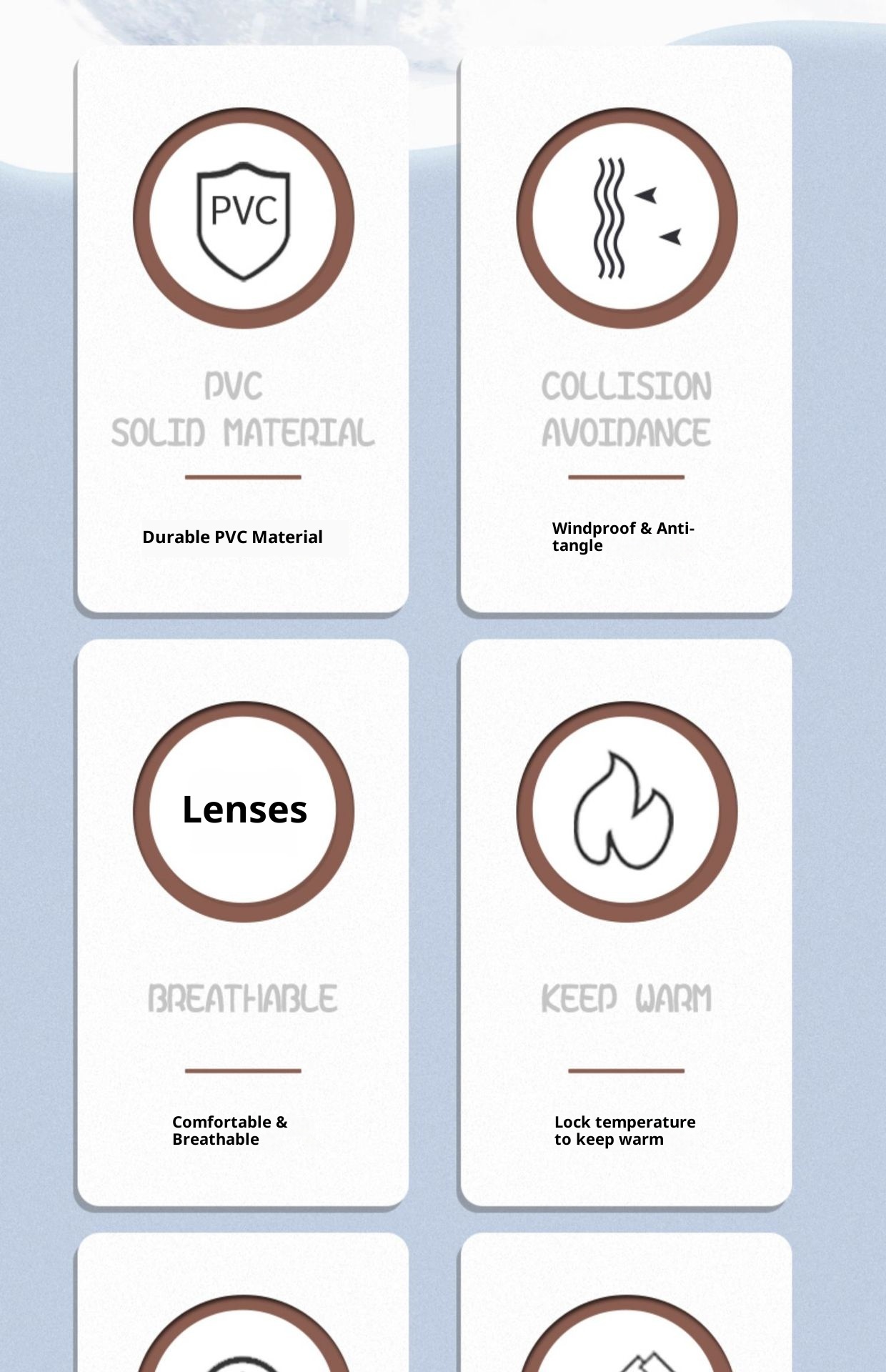 PVC

PVC
SOLID MATERIAL

Durable PVC Material

COLLISION
AVOIDANCE

Windproof & Anti-tangle

Lenses

BREATHABLE

Comfortable & Breathable

KEEP WARM

Lock temperature to keep warm